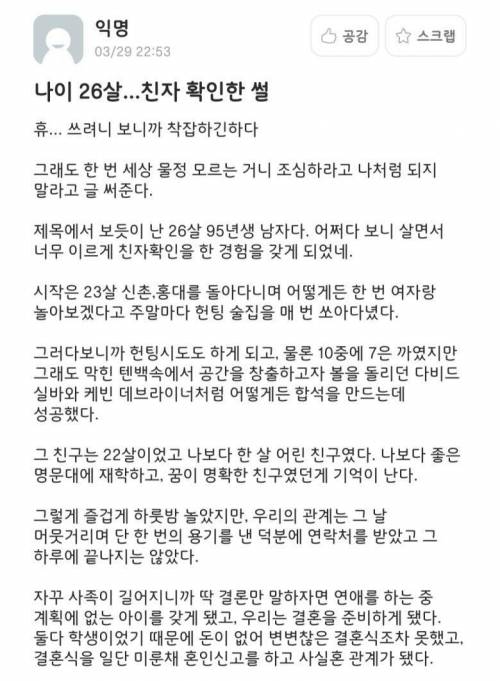 익명
03/29 22:53

공감 스크랩

나이 26살...친자 확인한 썰

휴... 쓰려니 보니까 착잡하긴하다

그래도 한 번 세상 물정 모르는 거니 조심하라고 나처럼 되지 말라고 글 써준다.

제목에서 보듯이 난 26살 95년생 남자다. 어쩌다 보니 살면서 너무 이르게 친자확인을 한 경험을 갖게 되었네.

시작은 23살 신촌,홍대를 돌아다니며 어떻게든 한 번 여자랑 놀아보겠다고 주말마다 헌팅 술집을 매 번 쏘아다녔다.

그러다보니까 헌팅시도도 하게 되고, 물론 10중에 7은 까였지만 그래도 막힌 텐백속에서 공간을 창출하고자 볼을 돌리던 다비드 실바와 케빈 데브라이너처럼 어떻게든 합석을 만드는데 성공했다.

그 친구는 22살이었고 나보다 한 살 어린 친구였다. 나보다 좋은 명문대에 재학하고, 꿈이 명확한 친구였던게 기억이 난다.

그렇게 즐겁게 하룻밤 놀았지만, 우리의 관계는 그 날 머뭇거리며 단 한 번의 용기를 낸 덕분에 연락처를 받았고 그 하루에 끝나지는 않았다.

자꾸 사족이 길어지니까 딱 결론만 말하자면 연애를 하는 중 계획에 없는 아이를 갖게 됐고, 우리는 결혼을 준비하게 됐다. 둘다 학생이었기 때문에 돈이 없어 변변찮은 결혼식조차 못했고, 결혼식을 일단 미룬채 혼인신고를 하고 사실혼 관계가 됐다.